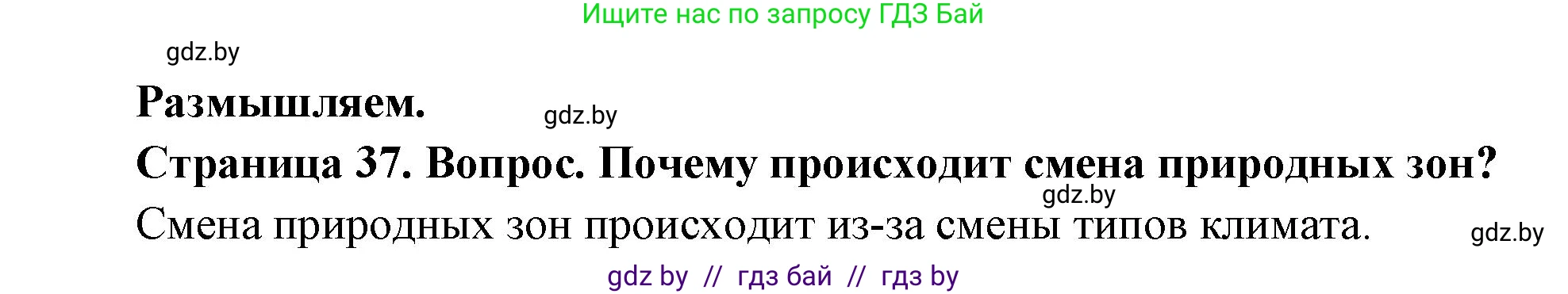 Ищите нас по запросу ГДЗ Бай

gdz.by

Размышляем.

gdz.by

Страница 37. Вопрос. Почему происходит смена природных зон?

gdz.by

Смена природных зон происходит из-за смены типов климата.

gdz.by

gdz by // гдз бай // гдз by